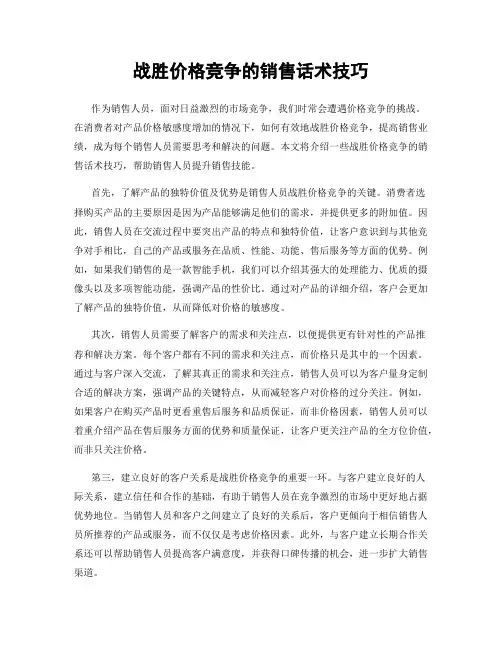 战胜价格竞争的销售话术技巧

作为销售人员，面对日益激烈的市场竞争，我们时常会遭遇价格竞争的挑战。在消费者对产品价格敏感度增加的情况下，如何有效地战胜价格竞争，提高销售业绩，成为每个销售人员需要思考和解决的问题。本文将介绍一些战胜价格竞争的销售话术技巧，帮助销售人员提升销售技能。

首先，了解产品的独特价值及优势是销售人员战胜价格竞争的关键。消费者选择购买产品的主要原因是因为产品能够满足他们的需求，并提供更多的附加值。因此，销售人员在交流过程中要突出产品的特点和独特价值，让客户意识到与其他竞争对手相比，自己的产品或服务在品质、性能、功能、售后服务等方面的优势。例如，如果我们销售的是一款智能手机，我们可以介绍其强大的处理能力、优质的摄像头以及多项智能功能，强调产品的性价比。通过对产品的详细介绍，客户会更加了解产品的独特价值，从而降低对价格的敏感度。

其次，销售人员需要了解客户的需求和关注点，以便提供更有针对性的产品推荐和解决方案。每个客户都有不同的需求和关注点，而价格只是其中的一个因素。通过与客户深入交流，了解其真正的需求和关注点，销售人员可以为客户量身定制合适的解决方案，强调产品的关键特点，从而减轻客户对价格的过分关注。例如，如果客户在购买产品时更看重售后服务和品质保证，而非价格因素，销售人员可以着重介绍产品在售后服务方面的优势和质量保证，让客户更关注产品的全方位价值，而非只关注价格。

第三，建立良好的客户关系是战胜价格竞争的重要一环。与客户建立良好的人际关系，建立信任和合作的基础，有助于销售人员在竞争激烈的市场中更好地占据优势地位。当销售人员和客户之间建立了良好的关系后，客户更倾向于相信销售人员所推荐的产品或服务，而不仅仅是考虑价格因素。此外，与客户建立长期合作关系还可以帮助销售人员提高客户满意度，并获得口碑传播的机会，进一步扩大销售渠道。